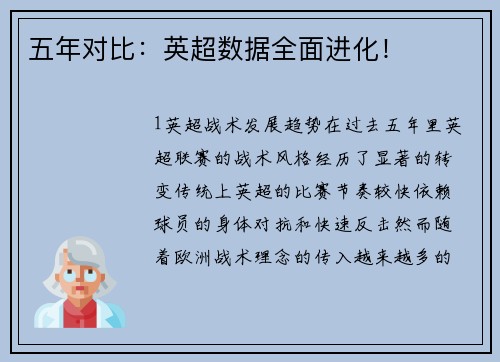 五年对比：英超数据全面进化！

1英超战术发展趋势在过去五年里英超联赛的战术风格经历了显著的转变传统上英超的比赛节奏较快依赖球员的身体对抗和快速反击然而随着欧洲战术理念的传入越来越多的